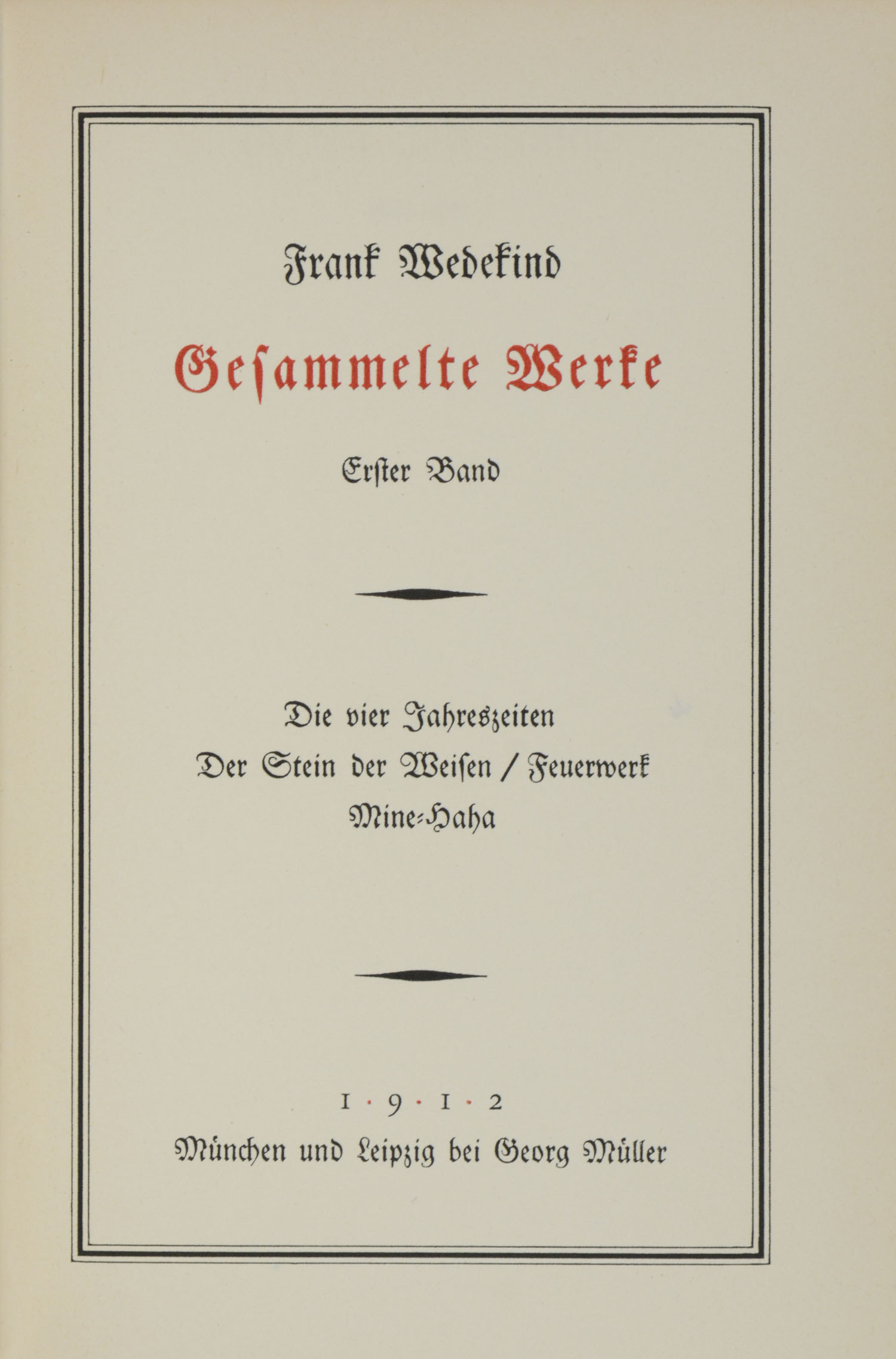 Frank Wedekind

Gesammelte Werke

Erster Band

Die vier Jahreszeiten

Der Stein der Weisen / Feuerwerk

Mine-Haha

1 · 9 · 1 · 2

München und Leipzig bei Georg Müller